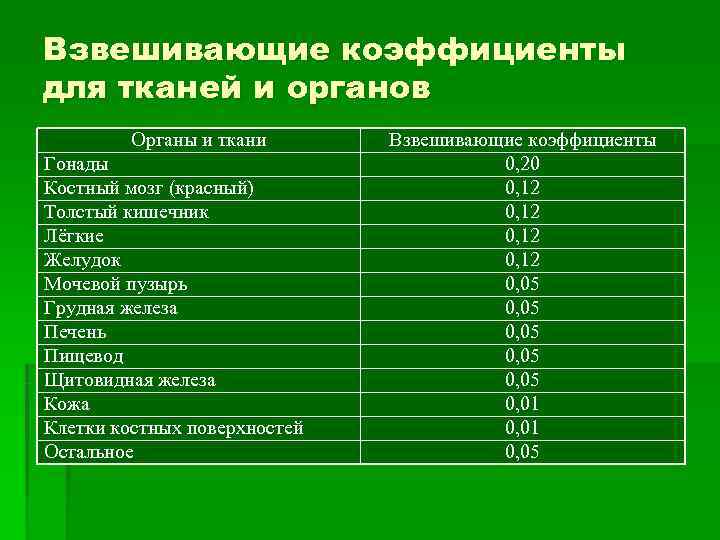 Взвешивающие коэффициенты для тканей и органов

| Органы и ткани | Взвешивающие коэффициенты |
|---|---|
| Гонады | 0,20 |
| Костный мозг (красный) | 0,12 |
| Толстый кишечник | 0,12 |
| Лёгкие | 0,12 |
| Желудок | 0,12 |
| Мочевой пузырь | 0,05 |
| Грудная железа | 0,05 |
| Печень | 0,05 |
| Пищевод | 0,05 |
| Щитовидная железа | 0,05 |
| Кожа | 0,01 |
| Клетки костных поверхностей | 0,01 |
| Остальное | 0,05 |